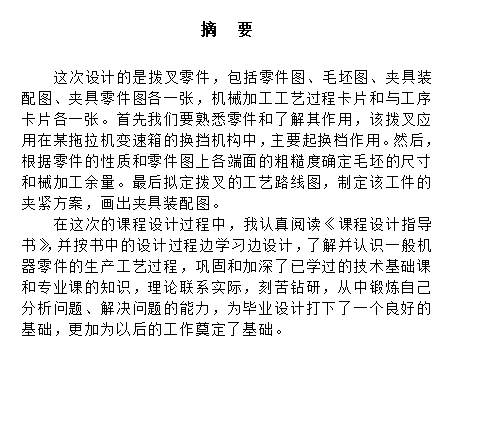 摘　要

这次设计的是拨叉零件，包括零件图、毛坯图、夹具装配图、夹具零件图各一张，机械加工工艺过程卡片和与工序卡片各一张。首先我们要熟悉零件和了解其作用，该拨叉应用在某拖拉机变速箱的换挡机构中，主要起换档作用。然后，根据零件的性质和零件图上各端面的粗糙度确定毛坯的尺寸和械加工余量。最后拟定拨叉的工艺路线图，制定该工件的夹紧方案，画出夹具装配图。

在这次的课程设计过程中，我认真阅读《课程设计指导书》，并按书中的设计过程边学习边设计，了解并认识一般机器零件的生产工艺过程，巩固和加深了已学过的技术基础课和专业课的知识，理论联系实际，刻苦钻研，从中锻炼自己分析问题、解决问题的能力，为毕业设计打下了一个良好的基础，更加为以后的工作奠定了基础。